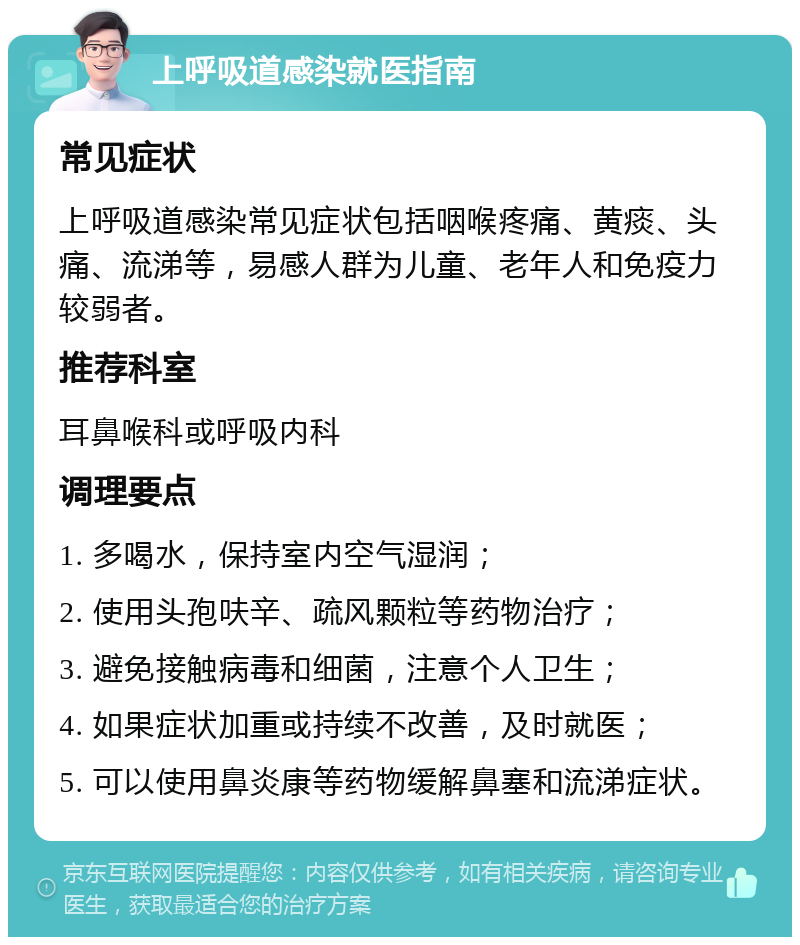 上呼吸道感染就医指南

常见症状

上呼吸道感染常见症状包括咽喉疼痛、黄痰、头痛、流涕等，易感人群为儿童、老年人和免疫力较弱者。

推荐科室

耳鼻喉科或呼吸内科

调理要点

1. 多喝水，保持室内空气湿润；

2. 使用头孢呋辛、疏风颗粒等药物治疗；

3. 避免接触病毒和细菌，注意个人卫生；

4. 如果症状加重或持续不改善，及时就医；

5. 可以使用鼻炎康等药物缓解鼻塞和流涕症状。

京东互联网医院提醒您：内容仅供参考，如有相关疾病，请咨询专业医生，获取最适合您的治疗方案